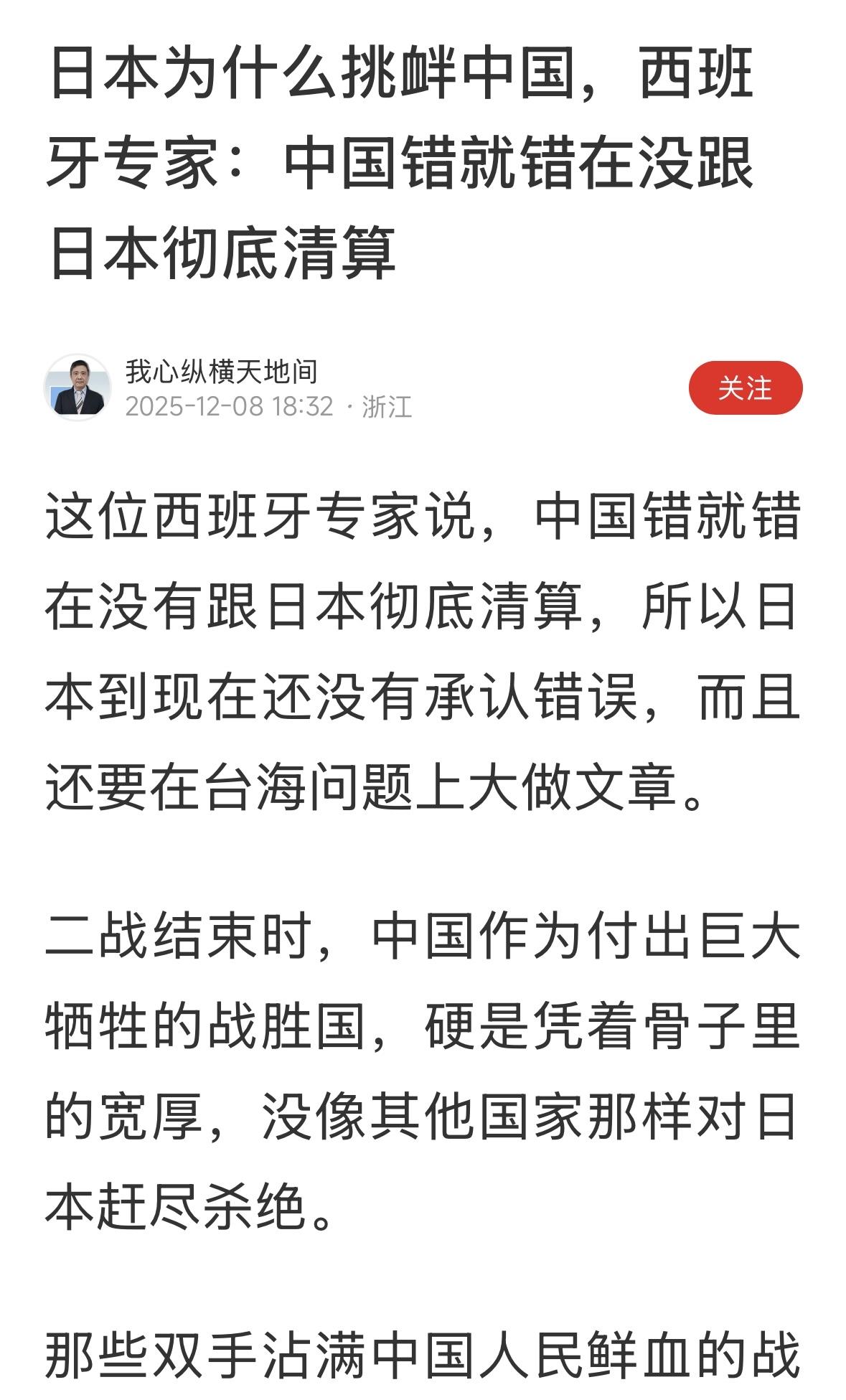 日本为什么挑衅中国，西班牙专家：中国错就错在没跟日本彻底清算

我心纵横天地间
2025-12-08 18:32 · 浙江

关注

这位西班牙专家说，中国错就错在没有跟日本彻底清算，所以日本到现在还没有承认错误，而且还要在台海问题上大做文章。

二战结束时，中国作为付出巨大牺牲的战胜国，硬是凭着骨子里的宽厚，没像其他国家那样对日本赶尽杀绝。

那些双手沾满中国人民鲜血的战